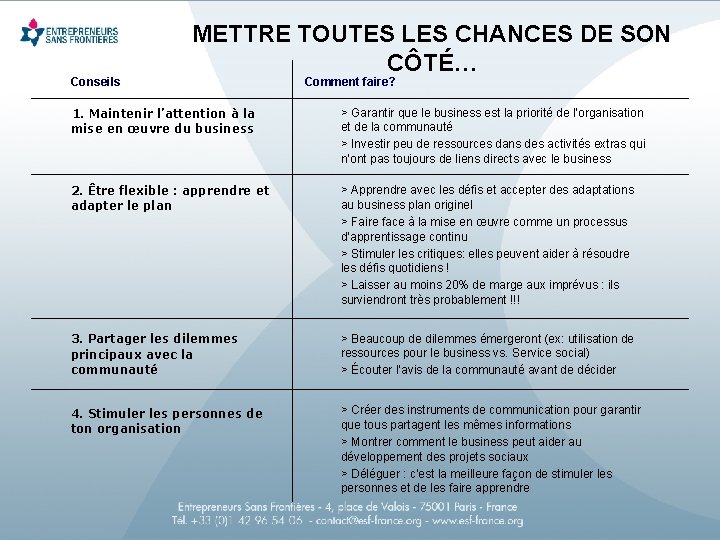 ENTREPRENEURS SANS FRONTIERES

METTRE TOUTES LES CHANCES DE SON CÔTÉ…

| Conseils | Comment faire? |
|---|---|
| 1. Maintenir l'attention à la mise en œuvre du business | > Garantir que le business est la priorité de l'organisation et de la communauté > Investir peu de ressources dans des activités extras qui n'ont pas toujours de liens directs avec le business |
| 2. Être flexible : apprendre et adapter le plan | > Apprendre avec les défis et accepter des adaptations au business plan originel > Faire face à la mise en œuvre comme un processus d'apprentissage continu > Stimuler les critiques: elles peuvent aider à résoudre les défis quotidiens ! > Laisser au moins 20% de marge aux imprévus : ils surviendront très probablement !!! |
| 3. Partager les dilemmes principaux avec la communauté | > Beaucoup de dilemmes émergeront (ex: utilisation de ressources pour le business vs. Service social) > Écouter l'avis de la communauté avant de décider |
| 4. Stimuler les personnes de ton organisation | > Créer des instruments de communication pour garantir que tous partagent les mêmes informations > Montrer comment le business peut aider au développement des projets sociaux > Déléguer : c'est la meilleure façon de stimuler les personnes et de les faire apprendre |

Entrepreneurs Sans Frontières - 4, place de Valois - 75001 Paris - France
Tél. +33 (0)1 42 96 54 06 - contact@esf-france.org - www.esf-france.org